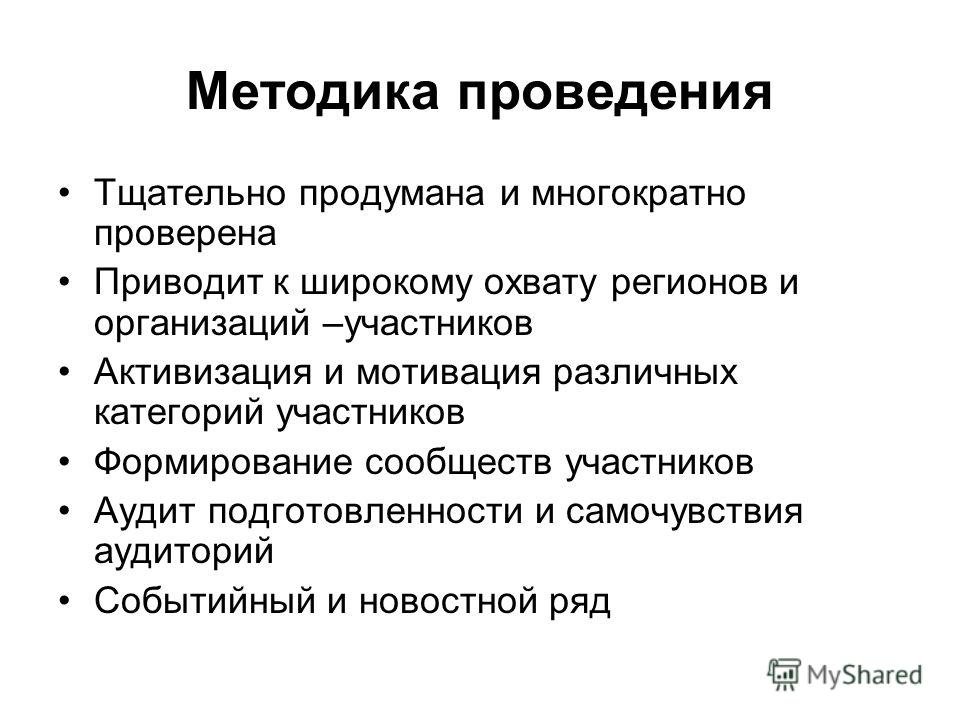 Методика проведения

• Тщательно продумана и многократно проверена
• Приводит к широкому охвату регионов и организаций –участников
• Активизация и мотивация различных категорий участников
• Формирование сообществ участников
• Аудит подготовленности и самочувствия аудиторий
• Событийный и новостной ряд

MyShared